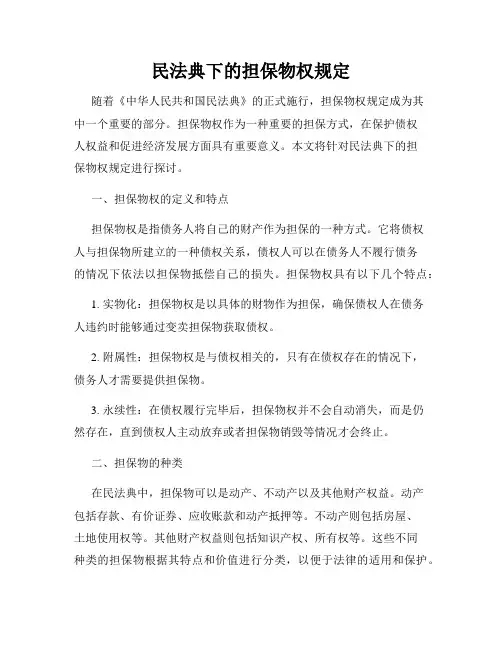 民法典下的担保物权规定

随着《中华人民共和国民法典》的正式施行，担保物权规定成为其中一个重要的部分。担保物权作为一种重要的担保方式，在保护债权人权益和促进经济发展方面具有重要意义。本文将针对民法典下的担保物权规定进行探讨。

一、担保物权的定义和特点

担保物权是指债务人将自己的财产作为担保的一种方式。它将债权人与担保物所建立的一种债权关系，债权人可以在债务人不履行债务的情况下依法以担保物抵偿自己的损失。担保物权具有以下几个特点：

1. 实物化：担保物权是以具体的财物作为担保，确保债权人在债务人违约时能够通过变卖担保物获取债权。

2. 附属性：担保物权是与债权相关的，只有在债权存在的情况下，债务人才需要提供担保物。

3. 永续性：在债权履行完毕后，担保物权并不会自动消失，而是仍然存在，直到债权人主动放弃或者担保物销毁等情况才会终止。

二、担保物的种类

在民法典中，担保物可以是动产、不动产以及其他财产权益。动产包括存款、有价证券、应收账款和动产抵押等。不动产则包括房屋、土地使用权等。其他财产权益则包括知识产权、所有权等。这些不同种类的担保物根据其特点和价值进行分类，以便于法律的适用和保护。